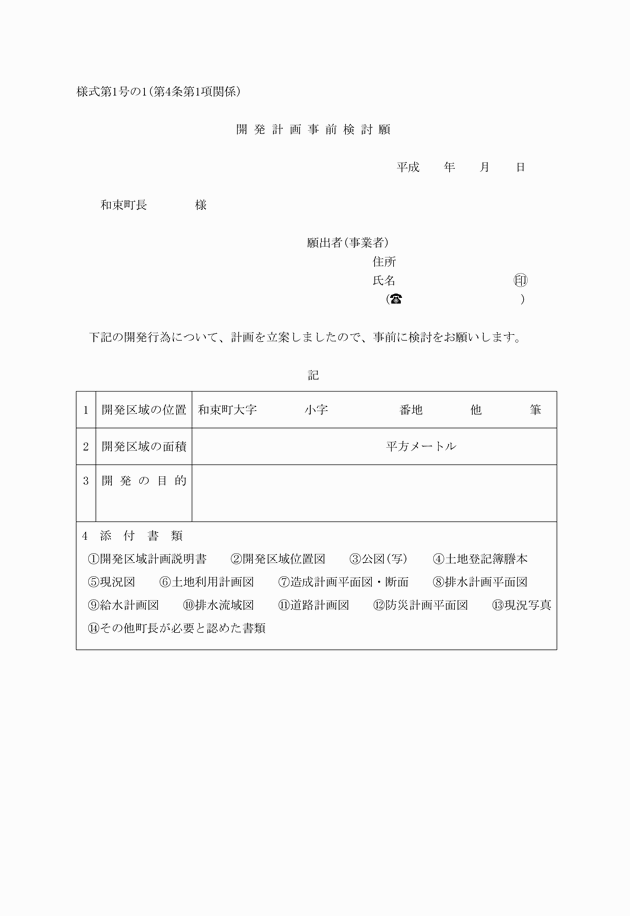 様式第1号の1(第4条第1項関係)

開 発 計 画 事 前 検 討 願

平成　年　月　日

和束町長　　様

願出者(事業者)
住所
氏名　　　　㊞
(☎　　　　)

下記の開発行為について、計画を立案しましたので、事前に検討をお願いします。

記

| 1 | 開発区域の位置 | 和束町大字　　小字　　番地　　他　　筆 |
|---|---|---|
| 2 | 開発区域の面積 | 平方メートル |
| 3 | 開 発 の 目 的 | |

4 添 付 書 類
①開発区域計画説明書　②開発区域位置図　③公図(写)　④土地登記簿謄本
⑤現況図　⑥土地利用計画図　⑦造成計画平面図・断面　⑧排水計画平面図
⑨給水計画図　⑩排水流域図　⑪道路計画図　⑫防災計画平面図　⑬現況写真
⑭その他町長が必要と認めた書類